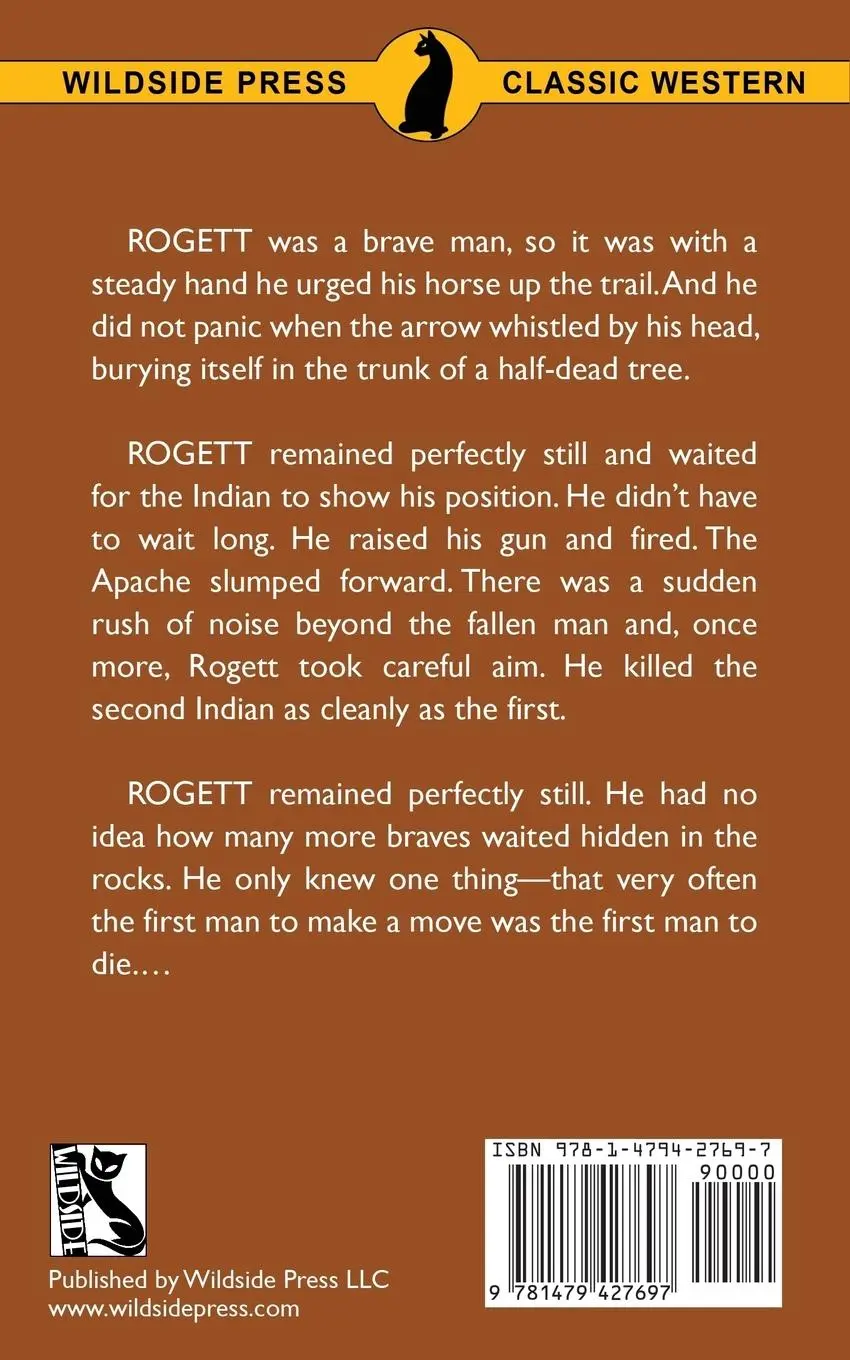 WILDSIDE PRESS CLASSIC WESTERN

ROGETT was a brave man, so it was with a steady hand he urged his horse up the trail. And he did not panic when the arrow whistled by his head, burying itself in the trunk of a half-dead tree.

ROGETT remained perfectly still and waited for the Indian to show his position. He didn't have to wait long. He raised his gun and fired. The Apache slumped forward. There was a sudden rush of noise beyond the fallen man and, once more, Rogett took careful aim. He killed the second Indian as cleanly as the first.

ROGETT remained perfectly still. He had no idea how many more braves waited hidden in the rocks. He only knew one thing—that very often the first man to make a move was the first man to die.…

WILDSIDE

Published by Wildside Press LLC
www.wildsidepress.com

ISBN 978-1-4794-2769-7
90000
9 781479 427697